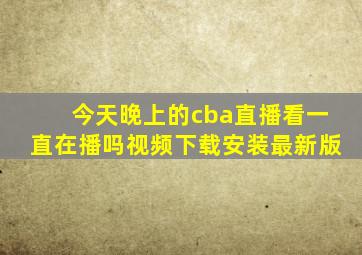 今天晚上的cba直播看一直在播吗视频下载安装最新版